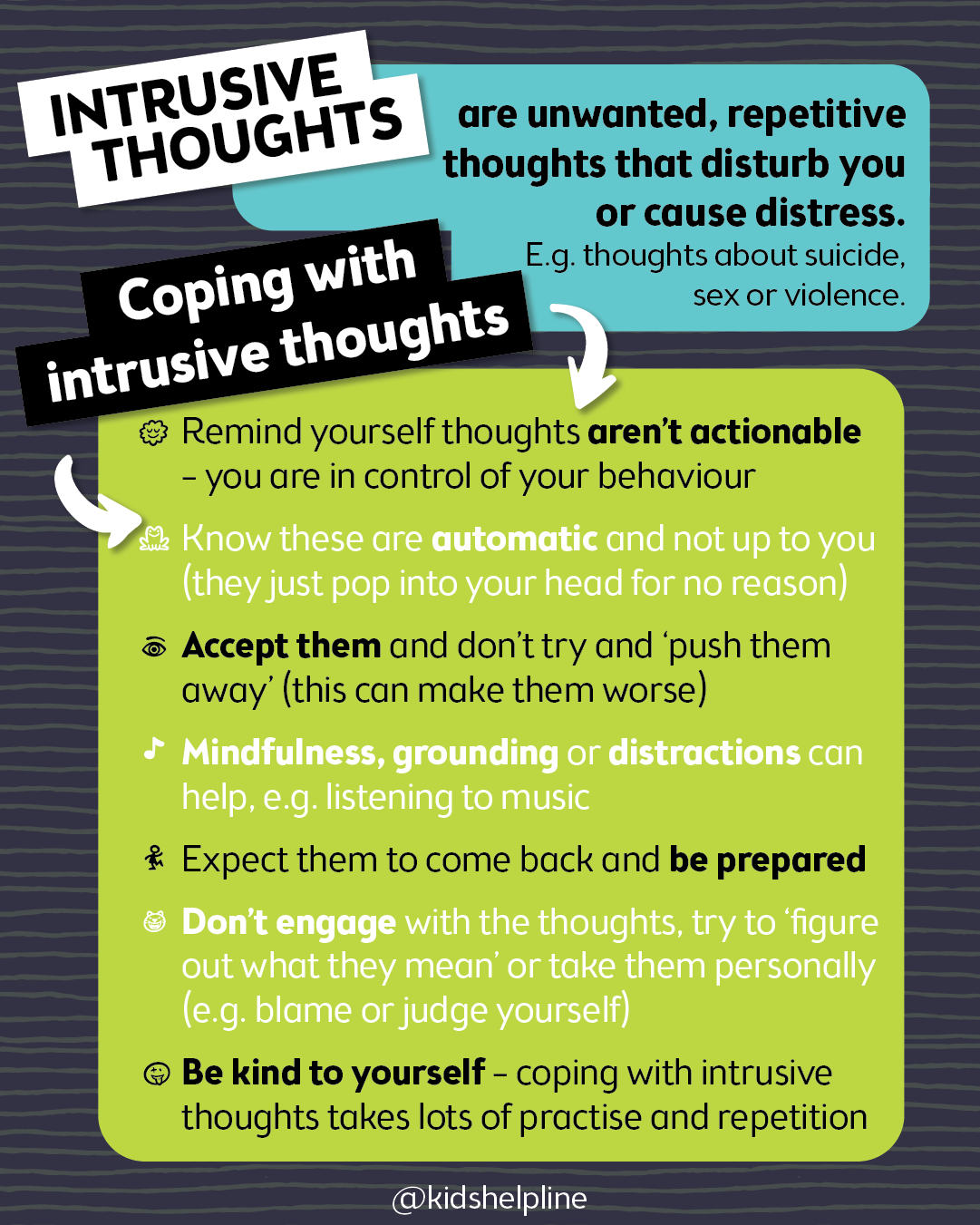 INTRUSIVE THOUGHTS

are unwanted, repetitive thoughts that disturb you or cause distress.
E.g. thoughts about suicide, sex or violence.

Coping with intrusive thoughts

Remind yourself thoughts aren't actionable – you are in control of your behaviour

Know these are automatic and not up to you (they just pop into your head for no reason)

Accept them and don't try and 'push them away' (this can make them worse)

Mindfulness, grounding or distractions can help, e.g. listening to music

Expect them to come back and be prepared

Don't engage with the thoughts, try to 'figure out what they mean' or take them personally (e.g. blame or judge yourself)

Be kind to yourself – coping with intrusive thoughts takes lots of practise and repetition

@kidshelpline